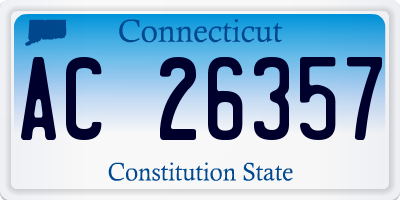 Connecticut

AC 26357

Constitution State